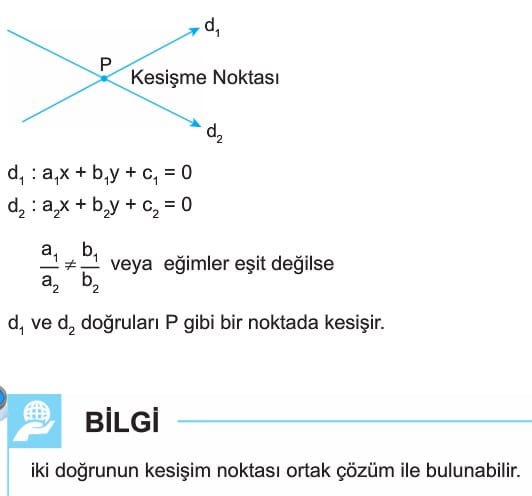 $d_1$

P

Kesişme Noktası

$d_2$

$d_1 : a_1x + b_1y + c_1 = 0$
$d_2 : a_2x + b_2y + c_2 = 0$

$\frac{a_1}{a_2} \neq \frac{b_1}{b_2}$ veya eğimler eşit değilse

$d_1$ ve $d_2$ doğruları P gibi bir noktada kesişir.

BİLGİ

iki doğrunun kesişim noktası ortak çözüm ile bulunabilir.